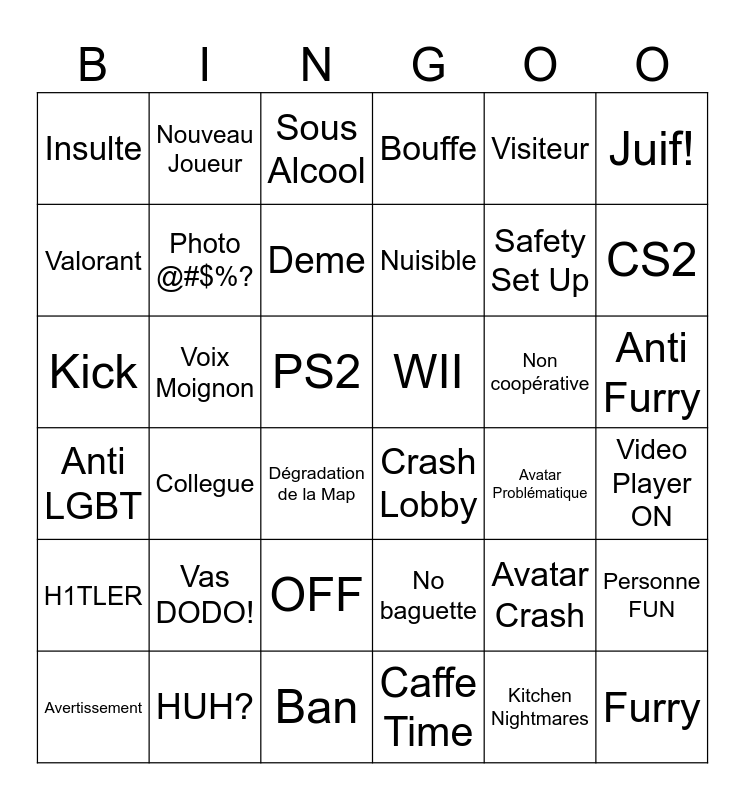 | B | I | N | G | O | O |
|---|---|---|---|---|---|
| Insulte | Nouveau Joueur | Sous Alcool | Bouffe | Visiteur | Juif! |
| Valorant | Photo @#$%? | Deme | Nuisible | Safety Set Up | CS2 |
| Kick | Voix Moignon | PS2 | WII | Non coopérative | Anti Furry |
| Anti LGBT | Collegue | Dégradation de la Map | Crash Lobby | Avatar Problématique | Video Player ON |
| H1TLER | Vas DODO! | OFF | No baguette | Avatar Crash | Personne FUN |
| Avertissement | HUH? | Ban | Caffe Time | Kitchen Nightmares | Furry |